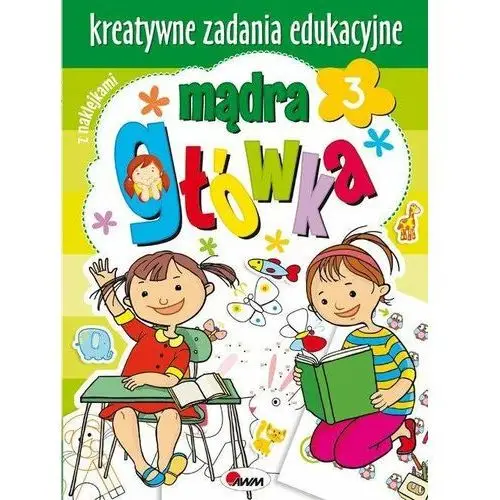 kreatywne zadania edukacyjne

z naklejkami

mądra

3

główka

AWM